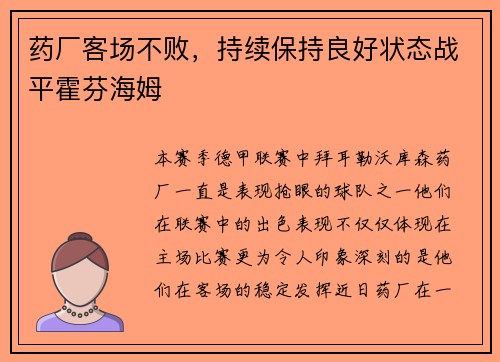 药厂客场不败，持续保持良好状态战平霍芬海姆

本赛季德甲联赛中拜耳勒沃库森药厂一直是表现抢眼的球队之一他们在联赛中的出色表现不仅仅体现在主场比赛更为令人印象深刻的是他们在客场的稳定发挥近日药厂在一